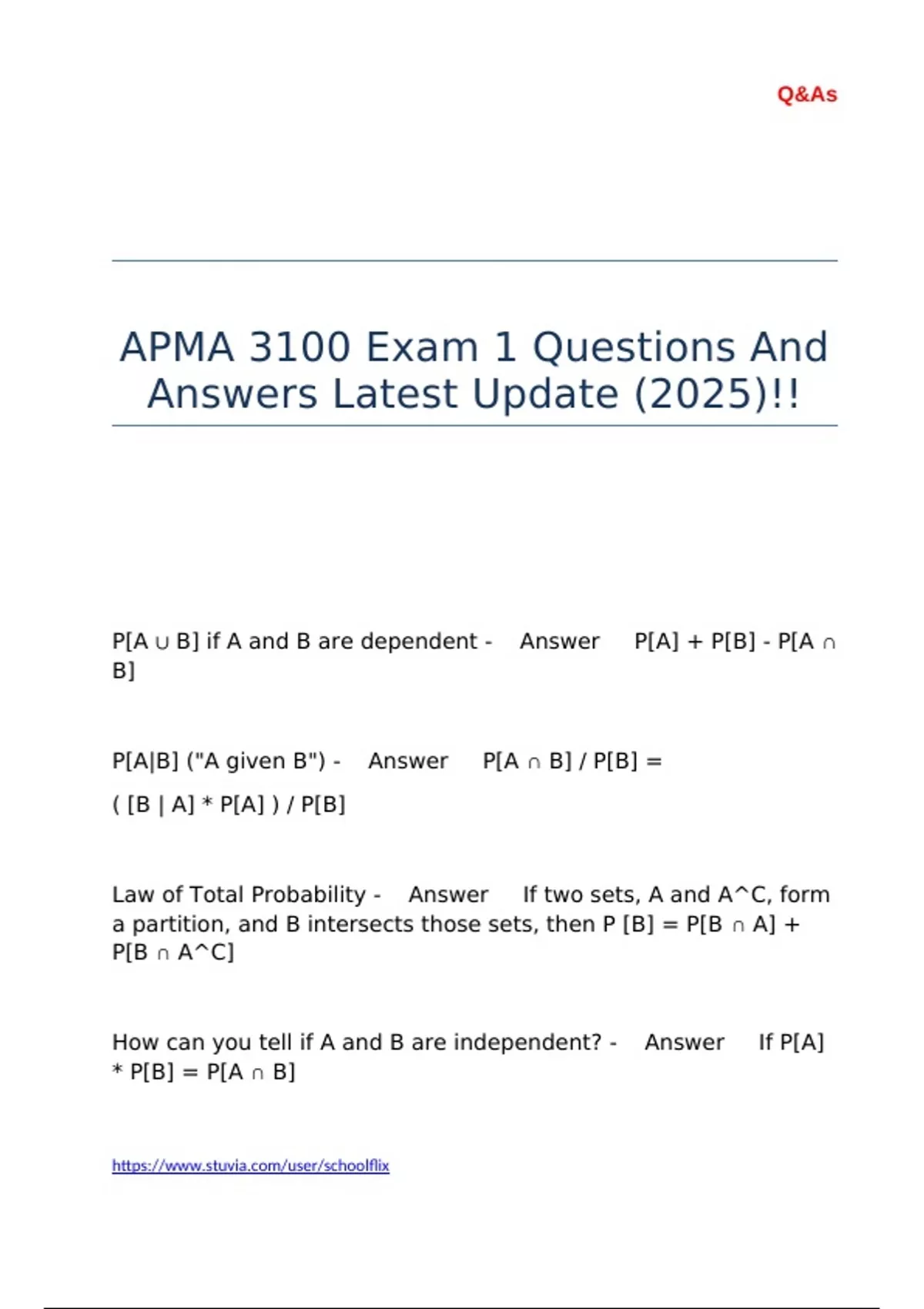 Q&As

APMA 3100 Exam 1 Questions And Answers Latest Update (2025)!!

P[A ∪ B] if A and B are dependent - Answer P[A] + P[B] - P[A ∩ B]

P[A|B] ("A given B") - Answer P[A ∩ B] / P[B] =

( [B | A] * P[A] ) / P[B]

Law of Total Probability - Answer If two sets, A and A^C, form a partition, and B intersects those sets, then P [B] = P[B ∩ A] + P[B ∩ A^C]

How can you tell if A and B are independent? - Answer If P[A] * P[B] = P[A ∩ B]

https://www.stuvia.com/user/schoolflix